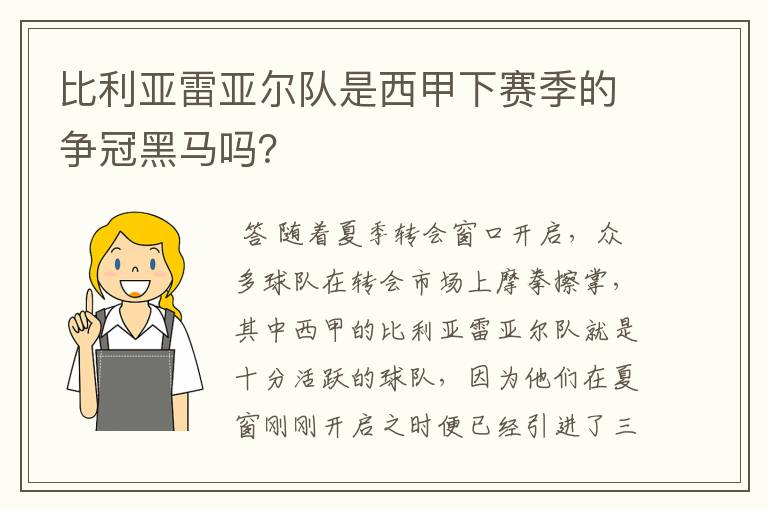 比利亚雷亚尔队是西甲下赛季的争冠黑马吗?

答 随着夏季转会窗口开启，众多球队在转会市场上摩拳擦掌，其中西甲的比利亚雷亚尔队就是十分活跃的球队，因为他们在夏窗刚刚开启之时便已经引进了三